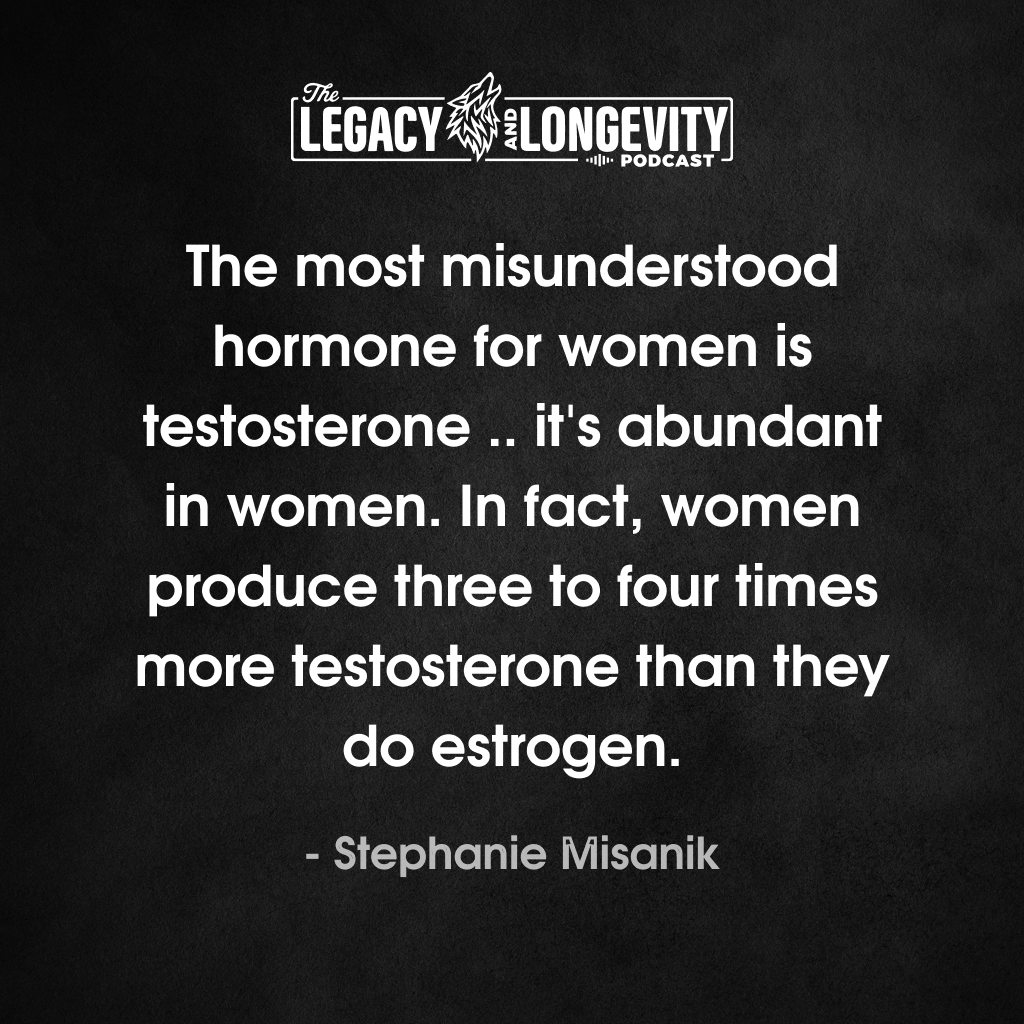 The LEGACY AND LONGEVITY PODCAST

The most misunderstood hormone for women is testosterone .. it's abundant in women. In fact, women produce three to four times more testosterone than they do estrogen.

- Stephanie Misanik